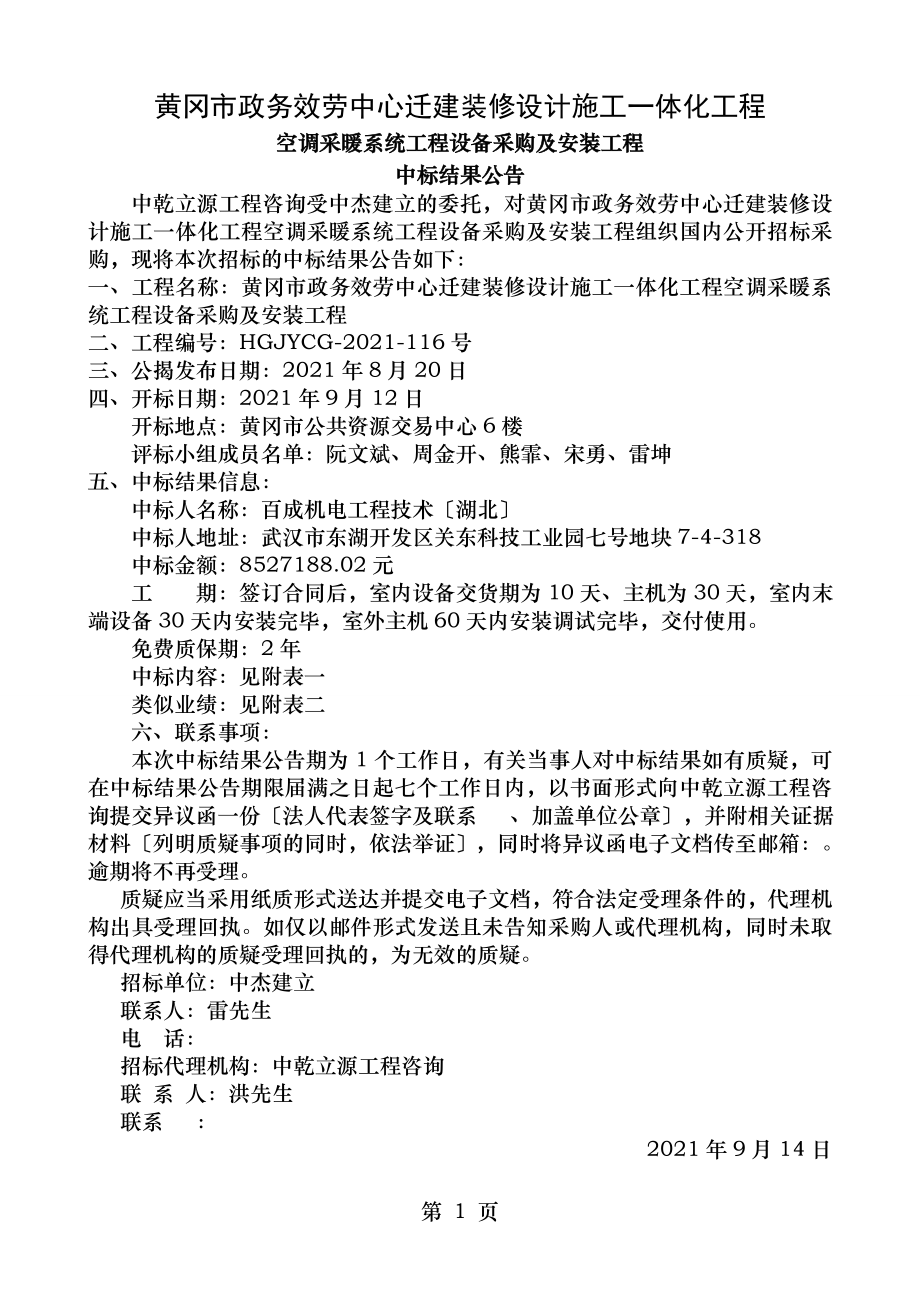 黄冈市政务效劳中心迁建装修设计施工一体化工程

空调采暖系统工程设备采购及安装工程

中标结果公告

中乾立源工程咨询受中杰建立的委托，对黄冈市政务效劳中心迁建装修设计施工一体化工程空调采暖系统工程设备采购及安装工程组织国内公开招标采购，现将本次招标的中标结果公告如下:

一、工程名称：黄冈市政务效劳中心迁建装修设计施工一体化工程空调采暖系统工程设备采购及安装工程

二、工程编号：HGJYCG-2021-116 号

三、公揭发布日期：2021 年 8 月 20 日

四、开标日期：2021 年 9 月 12 日

开标地点：黄冈市公共资源交易中心 6 楼

评标小组成员名单：阮文斌、周金开、熊霏、宋勇、雷坤

五、中标结果信息：

中标人名称：百成机电工程技术〔湖北〕

中标人地址：武汉市东湖开发区关东科技工业园七号地块 7-4-318

中标金额：8527188.02 元

工　　期：签订合同后，室内设备交货期为 10 天、主机为 30 天，室内末端设备 30 天内安装完毕，室外主机 60 天内安装调试完毕，交付使用。

免费质保期：2 年

中标内容：见附表一

类似业绩：见附表二

六、联系事项：

本次中标结果公告期为 1 个工作日，有关当事人对中标结果如有质疑，可在中标结果公告期限届满之日起七个工作日内，以书面形式向中乾立源工程咨询提交异议函一份〔法人代表签字及联系　、加盖单位公章〕，并附相关证据材料〔列明质疑事项的同时，依法举证〕，同时将异议函电子文档传至邮箱：。逾期将不再受理。

质疑应当采用纸质形式送达并提交电子文档，符合法定受理条件的，代理机构出具受理回执。如仅以邮件形式发送且未告知采购人或代理机构，同时未取得代理机构的质疑受理回执的，为无效的质疑。

招标单位：中杰建立

联系人：雷先生

电　话：

招标代理机构：中乾立源工程咨询

联 系 人：洪先生

联系　：

2021 年 9 月 14 日

第 1 页